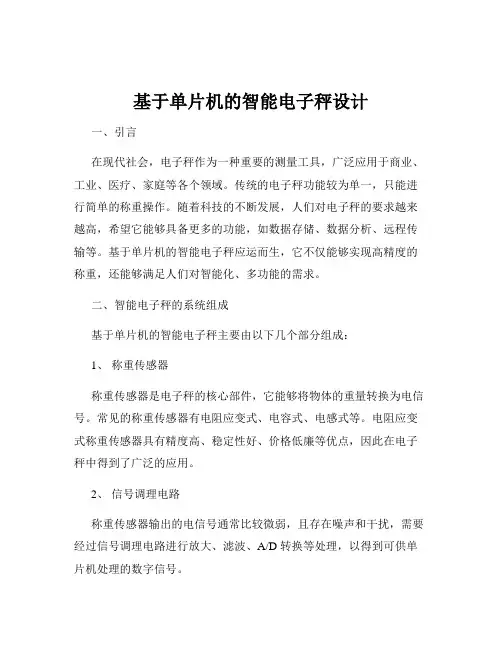 基于单片机的智能电子秤设计

一、引言

在现代社会，电子秤作为一种重要的测量工具，广泛应用于商业、工业、医疗、家庭等各个领域。传统的电子秤功能较为单一，只能进行简单的称重操作。随着科技的不断发展，人们对电子秤的要求越来越高，希望它能够具备更多的功能，如数据存储、数据分析、远程传输等。基于单片机的智能电子秤应运而生，它不仅能够实现高精度的称重，还能够满足人们对智能化、多功能的需求。

二、智能电子秤的系统组成

基于单片机的智能电子秤主要由以下几个部分组成：

1、 称重传感器

称重传感器是电子秤的核心部件，它能够将物体的重量转换为电信号。常见的称重传感器有电阻应变式、电容式、电感式等。电阻应变式称重传感器具有精度高、稳定性好、价格低廉等优点，因此在电子秤中得到了广泛的应用。

2、 信号调理电路

称重传感器输出的电信号通常比较微弱，且存在噪声和干扰，需要经过信号调理电路进行放大、滤波、A/D 转换等处理，以得到可供单片机处理的数字信号。